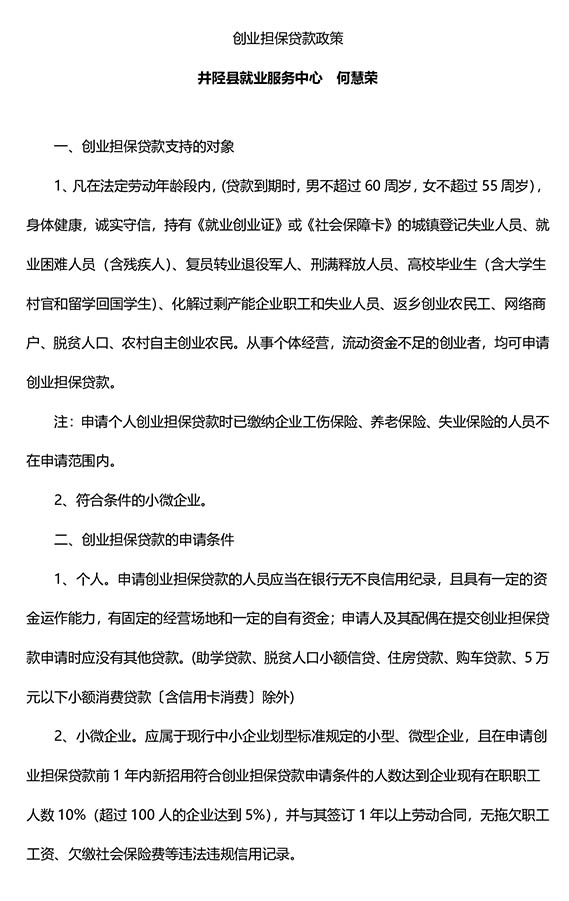 创业担保贷款政策

井陉县就业服务中心　何慧荣

一、创业担保贷款支持的对象

1、凡在法定劳动年龄段内，(贷款到期时，男不超过 60 周岁，女不超过 55 周岁)，身体健康，诚实守信，持有《就业创业证》或《社会保障卡》的城镇登记失业人员、就业困难人员（含残疾人）、复员转业退役军人、刑满释放人员、高校毕业生（含大学生村官和留学回国学生）、化解过剩产能企业职工和失业人员、返乡创业农民工、网络商户、脱贫人口、农村自主创业农民。从事个体经营，流动资金不足的创业者，均可申请创业担保贷款。

注：申请个人创业担保贷款时已缴纳企业工伤保险、养老保险、失业保险的人员不在申请范围内。

2、符合条件的小微企业。

二、创业担保贷款的申请条件

1、个人。申请创业担保贷款的人员应当在银行无不良信用纪录，且具有一定的资金运作能力，有固定的经营场地和一定的自有资金；申请人及其配偶在提交创业担保贷款申请时应没有其他贷款。(助学贷款、脱贫人口小额信贷、住房贷款、购车贷款、5 万元以下小额消费贷款〔含信用卡消费〕除外)

2、小微企业。应属于现行中小企业划型标准规定的小型、微型企业，且在申请创业担保贷款前 1 年内新招用符合创业担保贷款申请条件的人数达到企业现有在职职工人数 10%（超过 100 人的企业达到 5%），并与其签订 1 年以上劳动合同，无拖欠职工工资、欠缴社会保险费等违法违规信用记录。